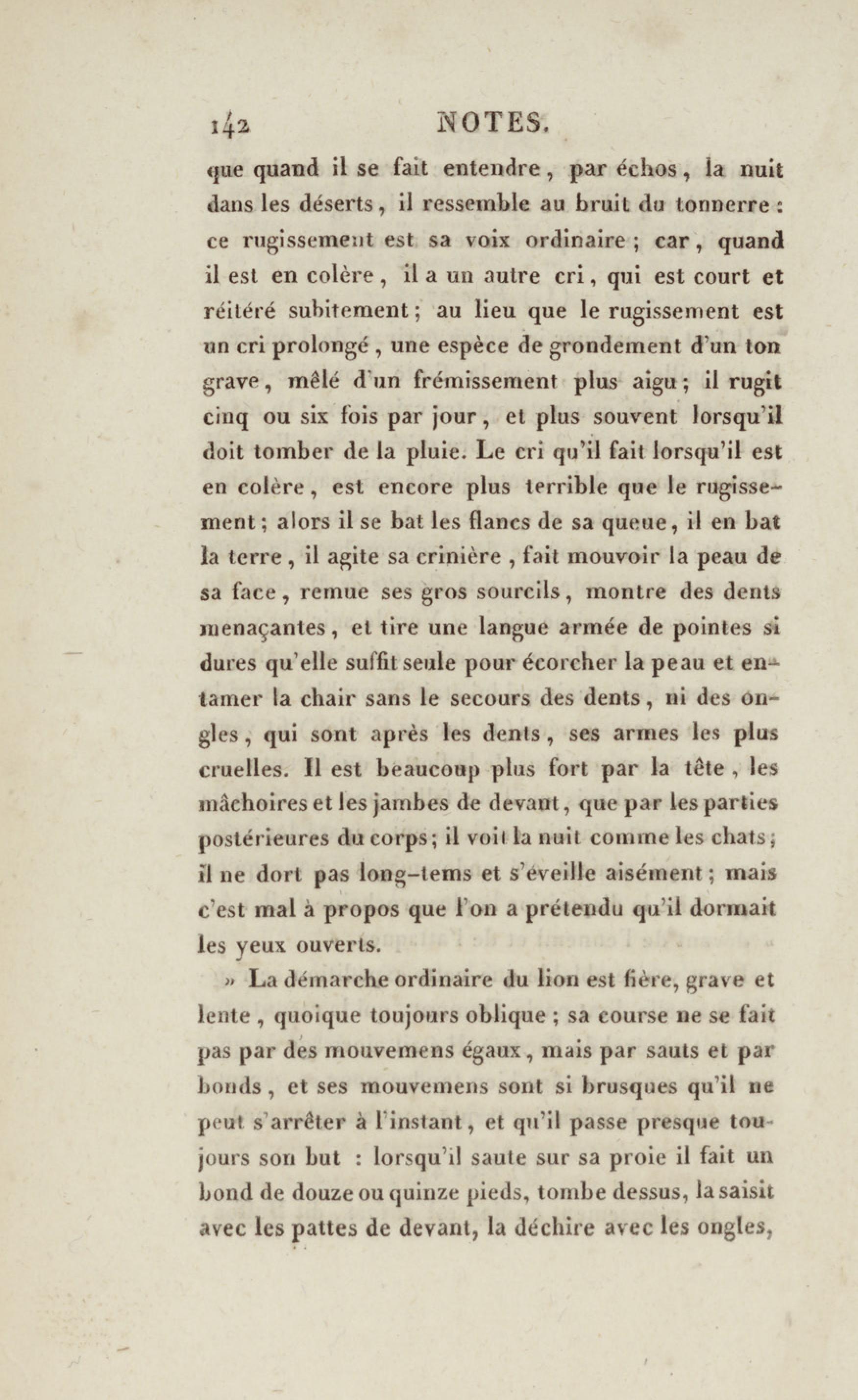 142 NOTES.

que quand il se fait entendre, par échos, la nuit dans les déserts, il ressemble au bruit du tonnerre : ce rugissement est sa voix ordinaire ; car, quand il est en colère, il a un autre cri, qui est court et réitéré subitement ; au lieu que le rugissement est un cri prolongé, une espèce de grondement d'un ton grave, mêlé d'un frémissement plus aigu ; il rugit cinq ou six fois par jour, et plus souvent lorsqu'il doit tomber de la pluie. Le cri qu'il fait lorsqu'il est en colère, est encore plus terrible que le rugissement ; alors il se bat les flancs de sa queue, il en bat la terre, il agite sa crinière, fait mouvoir la peau de sa face, remue ses gros sourcils, montre des dents menaçantes, et tire une langue armée de pointes si dures qu'elle suffit seule pour écorcher la peau et entamer la chair sans le secours des dents, ni des ongles, qui sont après les dents, ses armes les plus cruelles. Il est beaucoup plus fort par la tête, les mâchoires et les jambes de devant, que par les parties postérieures du corps ; il voit la nuit comme les chats ; il ne dort pas long-tems et s'éveille aisément ; mais c'est mal à propos que l'on a prétendu qu'il dormait les yeux ouverts.

» La démarche ordinaire du lion est fière, grave et lente, quoique toujours oblique ; sa course ne se fait pas par des mouvemens égaux, mais par sauts et par bonds, et ses mouvemens sont si brusques qu'il ne peut s'arrêter à l'instant, et qu'il passe presque toujours son but : lorsqu'il saute sur sa proie il fait un bond de douze ou quinze pieds, tombe dessus, la saisit avec les pattes de devant, la déchire avec les ongles,